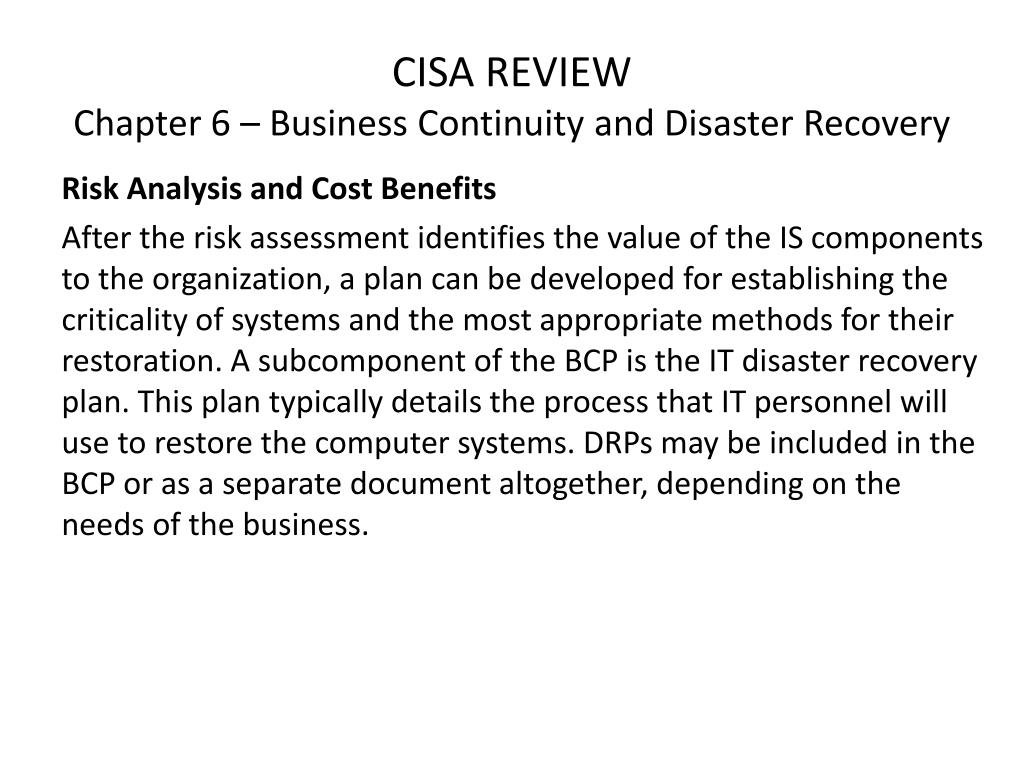 CISA REVIEW
Chapter 6 – Business Continuity and Disaster Recovery

Risk Analysis and Cost Benefits

After the risk assessment identifies the value of the IS components to the organization, a plan can be developed for establishing the criticality of systems and the most appropriate methods for their restoration. A subcomponent of the BCP is the IT disaster recovery plan. This plan typically details the process that IT personnel will use to restore the computer systems. DRPs may be included in the BCP or as a separate document altogether, depending on the needs of the business.